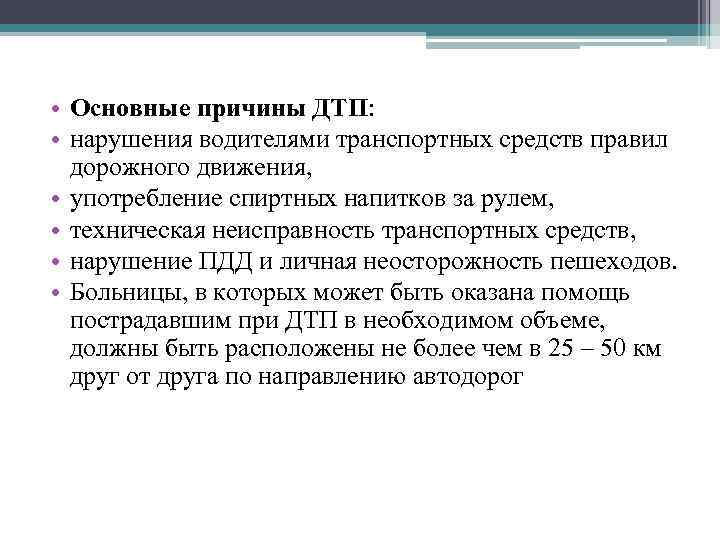 • Основные причины ДТП:
• нарушения водителями транспортных средств правил дорожного движения,
• употребление спиртных напитков за рулем,
• техническая неисправность транспортных средств,
• нарушение ПДД и личная неосторожность пешеходов.
• Больницы, в которых может быть оказана помощь пострадавшим при ДТП в необходимом объеме, должны быть расположены не более чем в 25 – 50 км друг от друга по направлению автодорог